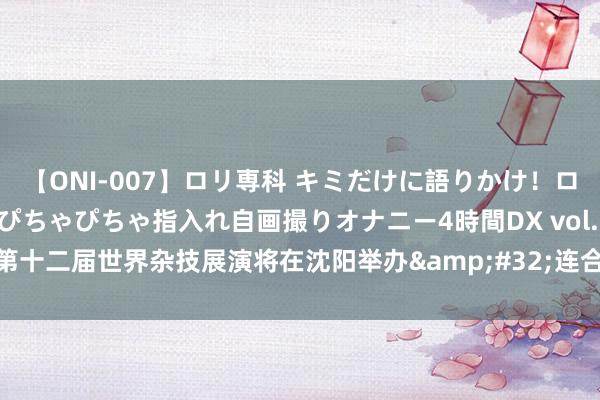 【ONI-007】ロリ専科 キミだけに語りかけ！ロ
ぴちゃぴちゃ指入れ自画撮りオナニー4時間DX vol.
第十二届世界杂技展演将在沈阳举办&amp;#32;连合